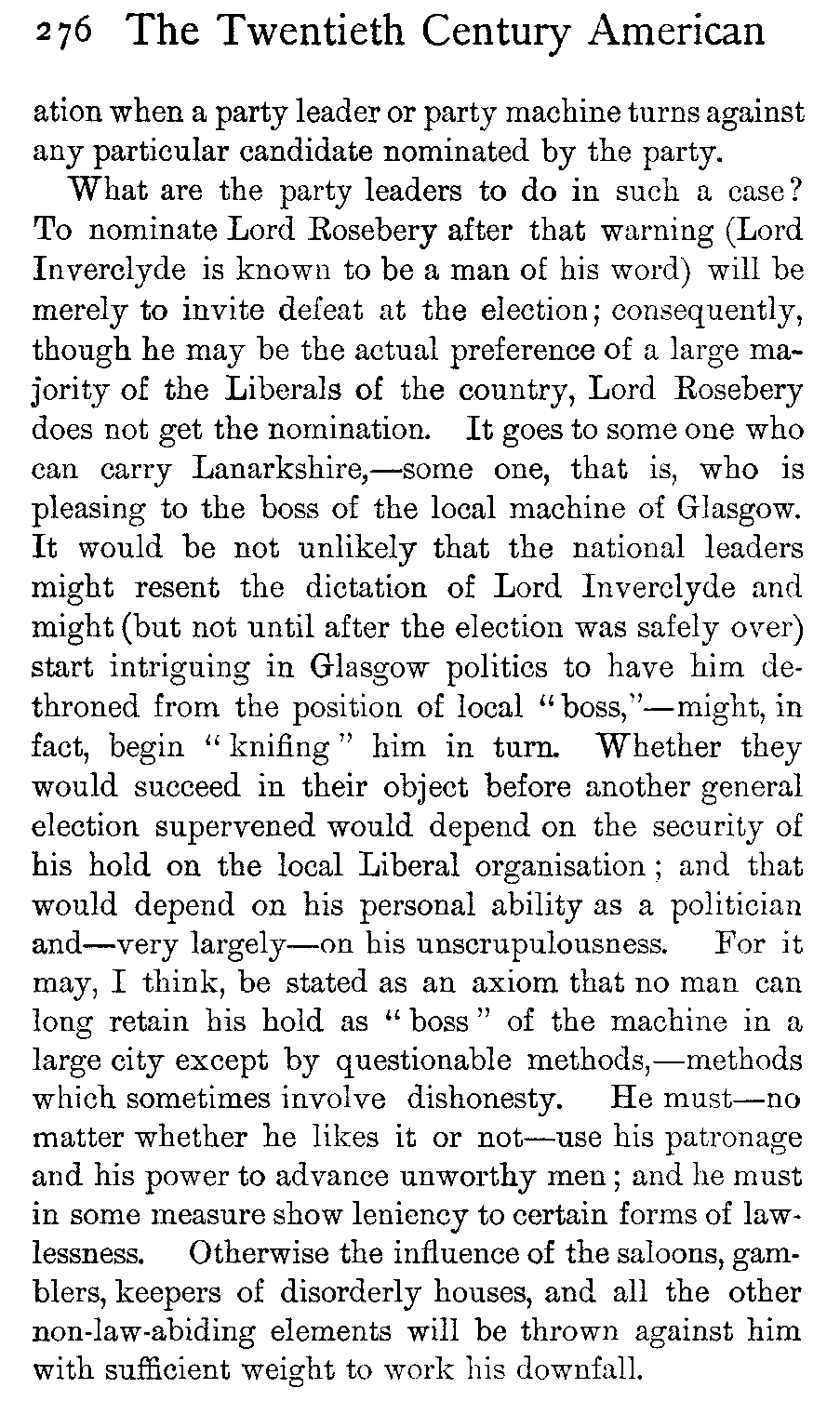 276 The Twentieth Century American

ation when a party leader or party machine turns against any particular candidate nominated by the party.

What are the party leaders to do in such a case? To nominate Lord Rosebery after that warning (Lord Inverclyde is known to be a man of his word) will be merely to invite defeat at the election; consequently, though he may be the actual preference of a large majority of the Liberals of the country, Lord Rosebery does not get the nomination. It goes to some one who can carry Lanarkshire,—some one, that is, who is pleasing to the boss of the local machine of Glasgow. It would be not unlikely that the national leaders might resent the dictation of Lord Inverclyde and might (but not until after the election was safely over) start intriguing in Glasgow politics to have him dethroned from the position of local "boss,"—might, in fact, begin "knifing" him in turn. Whether they would succeed in their object before another general election supervened would depend on the security of his hold on the local Liberal organisation; and that would depend on his personal ability as a politician and—very largely—on his unscrupulousness. For it may, I think, be stated as an axiom that no man can long retain his hold as "boss" of the machine in a large city except by questionable methods,—methods which sometimes involve dishonesty. He must—no matter whether he likes it or not—use his patronage and his power to advance unworthy men; and he must in some measure show leniency to certain forms of lawlessness. Otherwise the influence of the saloons, gamblers, keepers of disorderly houses, and all the other non-law-abiding elements will be thrown against him with sufficient weight to work his downfall.